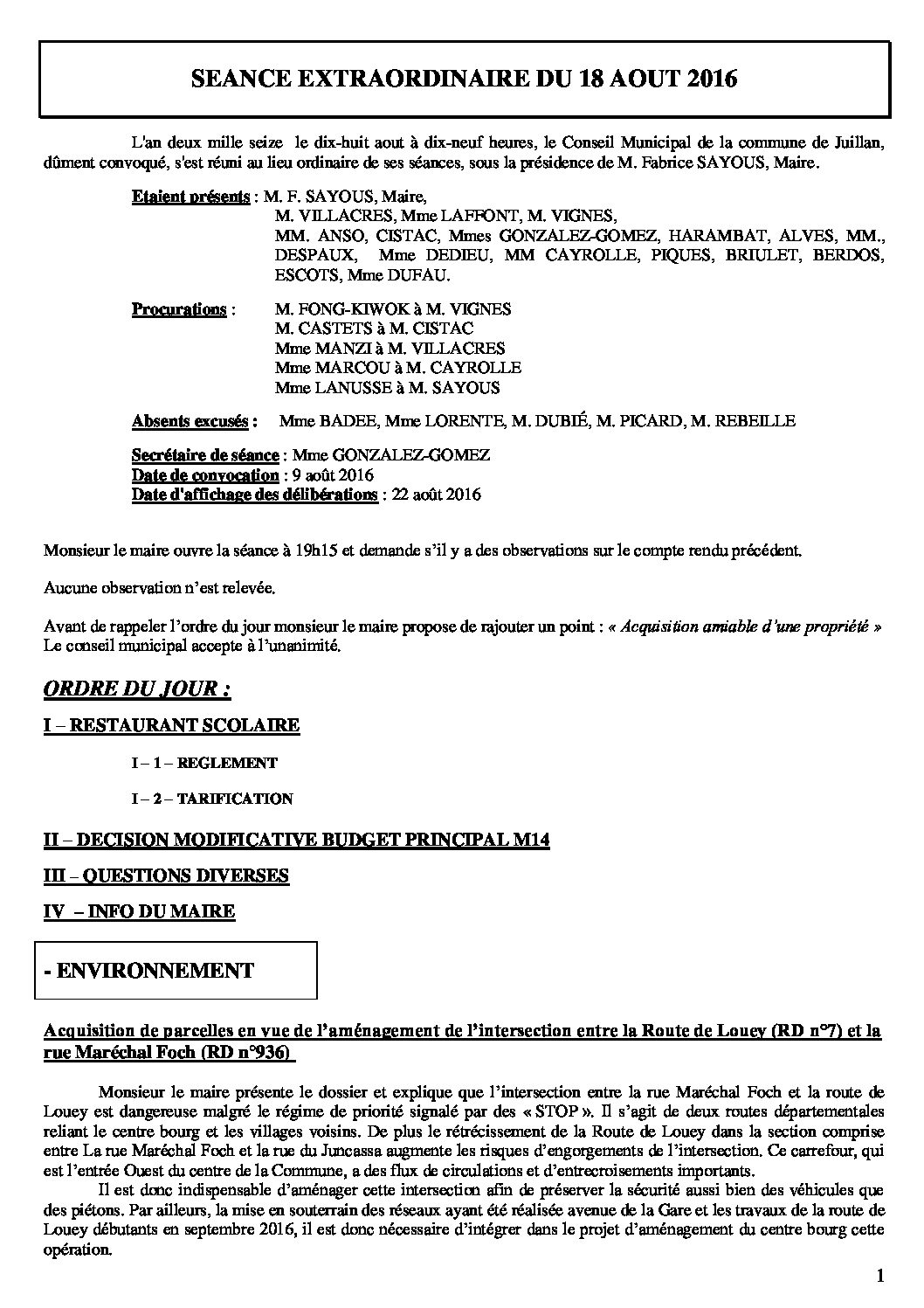 SEANCE EXTRAORDINAIRE DU 18 AOUT 2016

L'an deux mille seize le dix-huit aout à dix-neuf heures, le Conseil Municipal de la commune de Juillan, dûment convoqué, s'est réuni au lieu ordinaire de ses séances, sous la présidence de M. Fabrice SAYOUS, Maire.

Etaient présents : M. F. SAYOUS, Maire, M. VILLACRES, Mme LAFFONT, M. VIGNES, MM. ANSO, CISTAC, Mmes GONZALEZ-GOMEZ, HARAMBAT, ALVES, MM., DESPAUX, Mme DEDIEU, MM CAYROLLE, PIQUES, BRIULET, BERDOS, ESCOTS, Mme DUFAU.

Procurations : M. FONG-KIWOK à M. VIGNES
M. CASTETS à M. CISTAC
Mme MANZI à M. VILLACRES
Mme MARCOU à M. CAYROLLE
Mme LANUSSE à M. SAYOUS

Absents excusés : Mme BADEE, Mme LORENTE, M. DUBIÉ, M. PICARD, M. REBEILLE

Secrétaire de séance : Mme GONZALEZ-GOMEZ
Date de convocation : 9 août 2016
Date d'affichage des délibérations : 22 août 2016

Monsieur le maire ouvre la séance à 19h15 et demande s'il y a des observations sur le compte rendu précédent.

Aucune observation n'est relevée.

Avant de rappeler l'ordre du jour monsieur le maire propose de rajouter un point : « Acquisition amiable d'une propriété »
Le conseil municipal accepte à l'unanimité.

ORDRE DU JOUR :

I – RESTAURANT SCOLAIRE

I – 1 – REGLEMENT

I – 2 – TARIFICATION

II – DECISION MODIFICATIVE BUDGET PRINCIPAL M14

III – QUESTIONS DIVERSES

IV – INFO DU MAIRE

- ENVIRONNEMENT

Acquisition de parcelles en vue de l'aménagement de l'intersection entre la Route de Louey (RD n°7) et la rue Maréchal Foch (RD n°936)

Monsieur le maire présente le dossier et explique que l'intersection entre la rue Maréchal Foch et la route de Louey est dangereuse malgré le régime de priorité signalé par des « STOP ». Il s'agit de deux routes départementales reliant le centre bourg et les villages voisins. De plus le rétrécissement de la Route de Louey dans la section comprise entre La rue Maréchal Foch et la rue du Juncassa augmente les risques d'engorgements de l'intersection. Ce carrefour, qui est l'entrée Ouest du centre de la Commune, a des flux de circulations et d'entrecroisements importants.

Il est donc indispensable d'aménager cette intersection afin de préserver la sécurité aussi bien des véhicules que des piétons. Par ailleurs, la mise en souterrain des réseaux ayant été réalisée avenue de la Gare et les travaux de la route de Louey débutants en septembre 2016, il est donc nécessaire d'intégrer dans le projet d'aménagement du centre bourg cette opération.

1